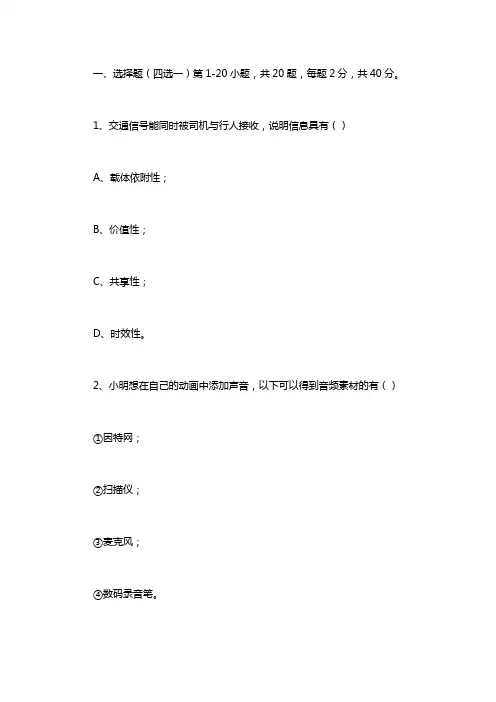 一、选择题（四选一）第 1-20 小题，共 20 题，每题 2 分，共 40 分。

1、交通信号能同时被司机与行人接收，说明信息具有（ ）

A、载体依附性；

B、价值性；

C、共享性；

D、时效性。

2、小明想在自己的动画中添加声音，以下可以得到音频素材的有（ ）

①因特网；

②扫描仪；

③麦克风；

④数码录音笔。